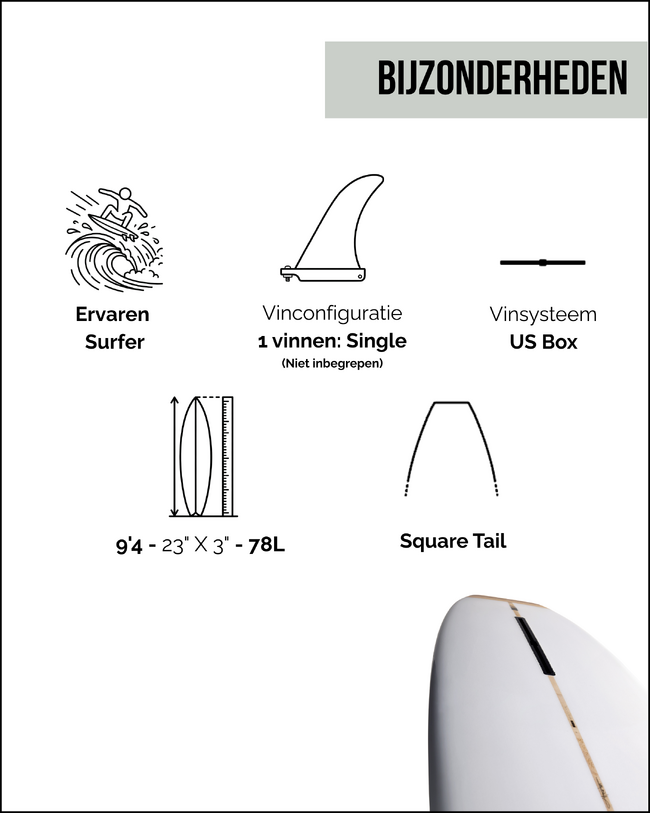 BIJZONDERHEDEN

Ervaren Surfer

Vinconfiguratie
1 vinnen: Single
(Niet inbegrepen)

Vinsysteem
US Box

9'4 - 23" X 3" - 78L

Square Tail